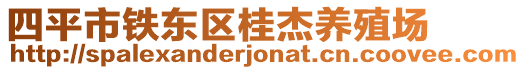 四平市铁东区桂杰养殖场
http://spalexanderjonat.cn.coovee.com